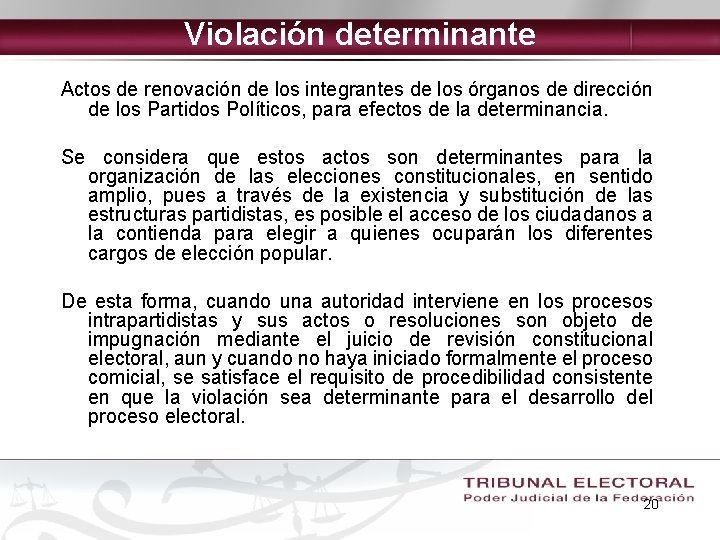 Violación determinante

Actos de renovación de los integrantes de los órganos de dirección de los Partidos Políticos, para efectos de la determinancia.

Se considera que estos actos son determinantes para la organización de las elecciones constitucionales, en sentido amplio, pues a través de la existencia y substitución de las estructuras partidistas, es posible el acceso de los ciudadanos a la contienda para elegir a quienes ocuparán los diferentes cargos de elección popular.

De esta forma, cuando una autoridad interviene en los procesos intrapartidistas y sus actos o resoluciones son objeto de impugnación mediante el juicio de revisión constitucional electoral, aun y cuando no haya iniciado formalmente el proceso comicial, se satisface el requisito de procedibilidad consistente en que la violación sea determinante para el desarrollo del proceso electoral.

TRIBUNAL ELECTORAL
Poder Judicial de la Federación
20